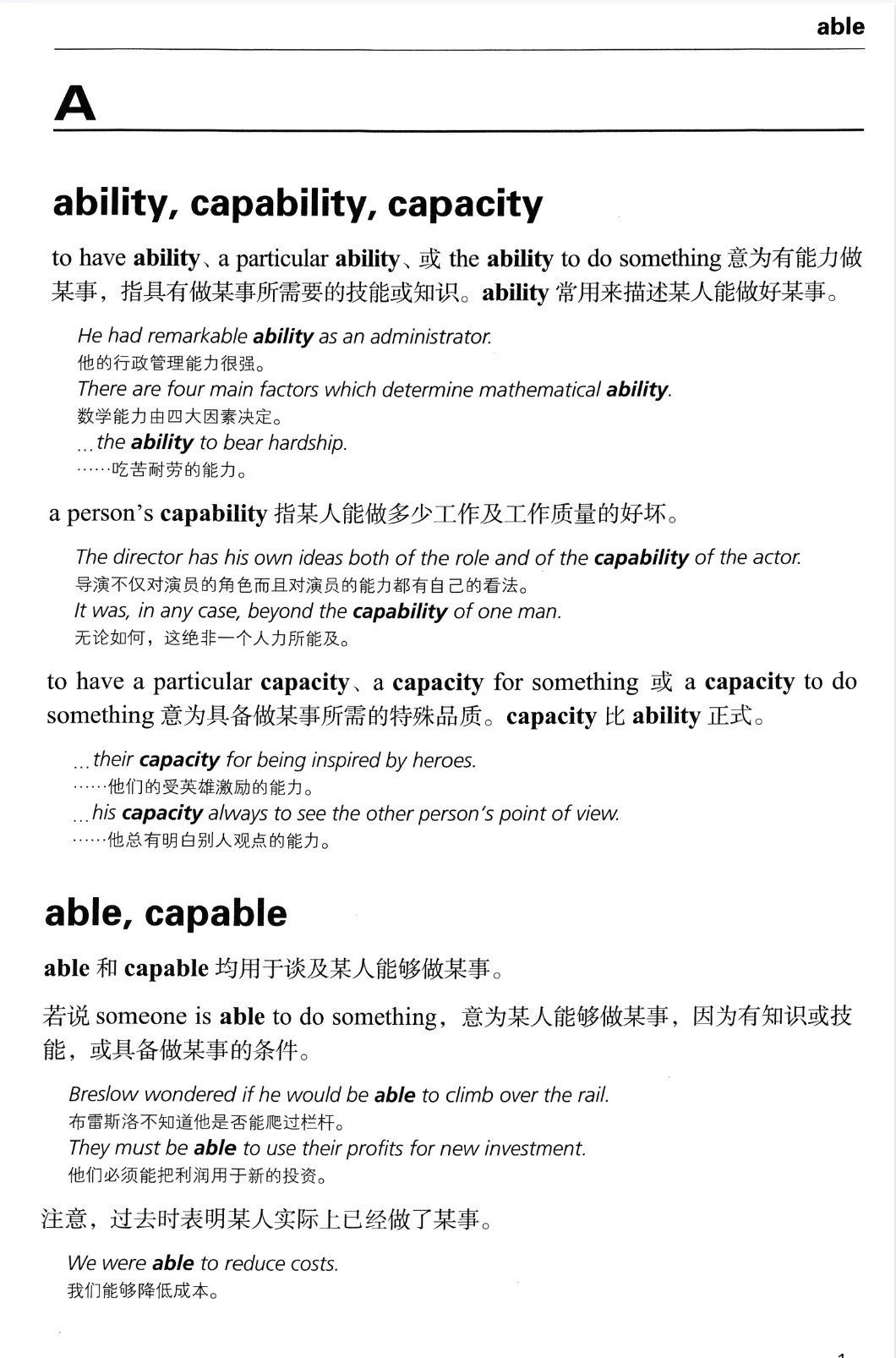 able

A

ability, capability, capacity

to have ability、a particular ability、或 the ability to do something 意为有能力做某事，指具有做某事所需要的技能或知识。ability 常用来描述某人能做好某事。

He had remarkable ability as an administrator.
他的行政管理能力很强。
There are four main factors which determine mathematical ability.
数学能力由四大因素决定。
...the ability to bear hardship.
……吃苦耐劳的能力。

a person's capability 指某人能做多少工作及工作质量的好坏。

The director has his own ideas both of the role and of the capability of the actor.
导演不仅对演员的角色而且对演员的能力都有自己的看法。
It was, in any case, beyond the capability of one man.
无论如何，这绝非一个人力所能及。

to have a particular capacity、a capacity for something 或 a capacity to do something 意为具备做某事所需的特殊品质。capacity 比 ability 正式。

...their capacity for being inspired by heroes.
……他们的受英雄激励的能力。
...his capacity always to see the other person's point of view.
……他总有明白别人观点的能力。

able, capable

able 和 capable 均用于谈及某人能够做某事。

若说 someone is able to do something，意为某人能够做某事，因为有知识或技能，或具备做某事的条件。

Breslow wondered if he would be able to climb over the rail.
布雷斯洛不知道他是否能爬过栏杆。
They must be able to use their profits for new investment.
他们必须能把利润用于新的投资。

注意，过去时表明某人实际上已经做了某事。

We were able to reduce costs.
我们能够降低成本。

1